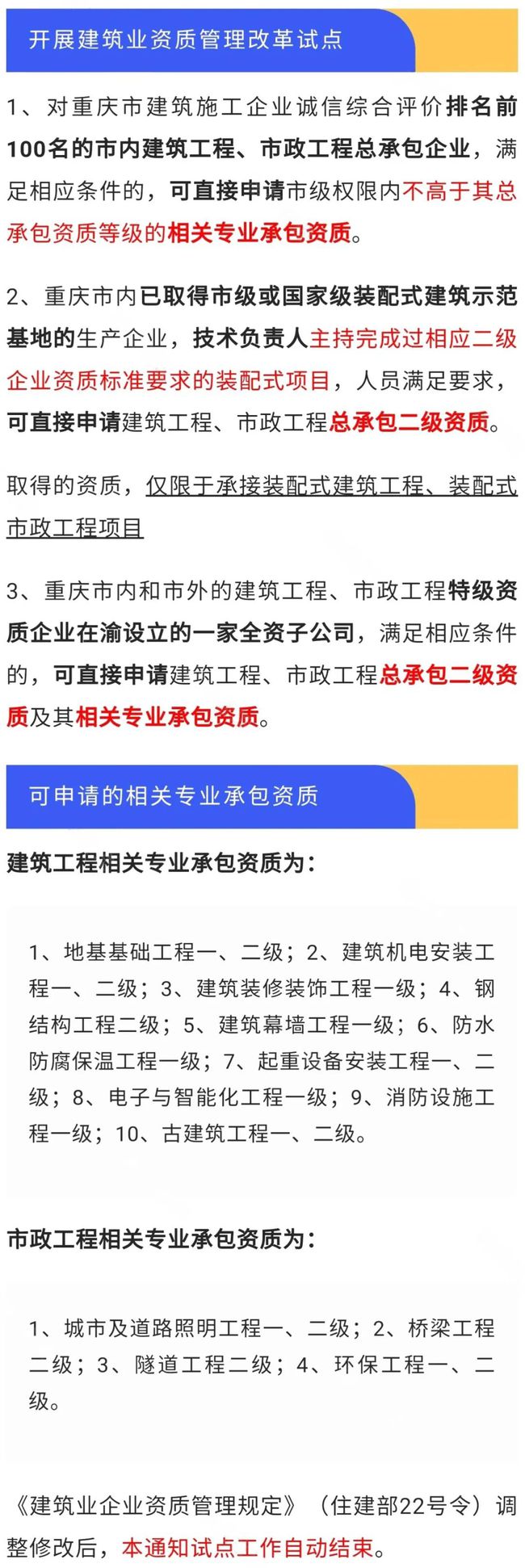 开展建筑业资质管理改革试点

1、对重庆市建筑施工企业诚信综合评价排名前100名的市内建筑工程、市政工程总承包企业，满足相应条件的，可直接申请市级权限内不高于其总承包资质等级的相关专业承包资质。

2、重庆市内已取得市级或国家级装配式建筑示范基地的生产企业，技术负责人主持完成过相应二级企业资质标准要求的装配式项目，人员满足要求，可直接申请建筑工程、市政工程总承包二级资质。

取得的资质，仅限于承接装配式建筑工程、装配式市政工程项目

3、重庆市内和市外的建筑工程、市政工程特级资质企业在渝设立的一家全资子公司，满足相应条件的，可直接申请建筑工程、市政工程总承包二级资质及其相关专业承包资质。

可申请的相关专业承包资质

建筑工程相关专业承包资质为：

1、地基基础工程一、二级；2、建筑机电安装工程一、二级；3、建筑装修装饰工程一级；4、钢结构工程二级；5、建筑幕墙工程一级；6、防水防腐保温工程一级；7、起重设备安装工程一、二级；8、电子与智能化工程一级；9、消防设施工程一级；10、古建筑工程一、二级。

市政工程相关专业承包资质为：

1、城市及道路照明工程一、二级；2、桥梁工程二级；3、隧道工程二级；4、环保工程一、二级。

《建筑业企业资质管理规定》（住建部22号令）调整修改后，本通知试点工作自动结束。